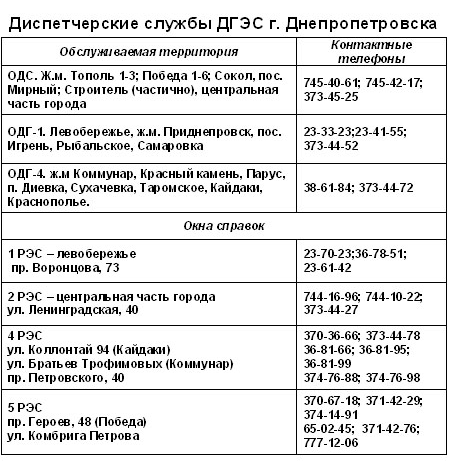 Диспетчерские службы ДГЭС г. Днепропетровска

| Обслуживаемая территория | Контактные телефоны |
|---|---|
| ОДС. Ж.м. Тополь 1-3; Победа 1-6; Сокол, пос. Мирный; Строитель (частично), центральная часть города | 745-40-61; 745-42-17; 373-45-25 |
| ОДГ-1. Левобережье, ж.м. Приднепровск, пос. Игрень, Рыбальское, Самаровка | 23-33-23;23-41-55; 373-44-52 |
| ОДГ-4. ж.м Коммунар, Красный камень, Парус, п. Диевка, Сухачевка, Таромское, Кайдаки, Краснополье. | 38-61-84; 373-44-72 |
| Окна справок | |
| 1 РЭС – левобережье пр. Воронцова, 73 | 23-70-23;36-78-51; 23-61-42 |
| 2 РЭС – центральная часть города ул. Ленинградская, 40 | 744-16-96; 744-10-22; 373-44-27 |
| 4 РЭС ул. Коллонтай 94 (Кайдаки) ул. Братьев Трофимовых (Коммунар) пр. Петровского, 40 | 370-36-66; 373-44-78 36-81-66; 36-81-95; 36-81-99 374-76-88; 374-76-98 |
| 5 РЭС пр. Героев, 48 (Победа) ул. Комбрига Петрова | 370-67-18; 371-42-29; 374-14-91 65-02-45; 371-42-76; 777-12-06 |